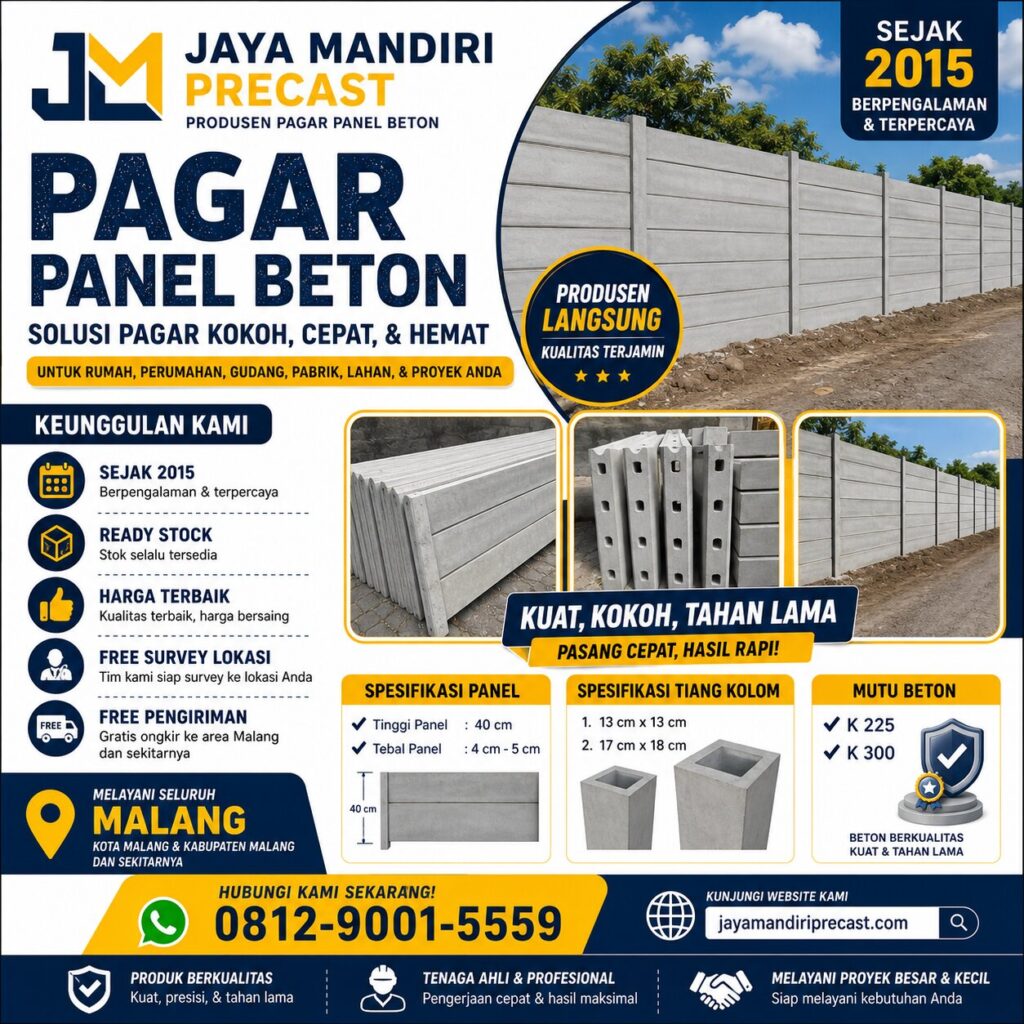 JM
JAYA MANDIRI PRECAST
PRODUSEN PAGAR PANEL BETON

SEJAK 2015
BERPENGALAMAN & TERPERCAYA

PAGAR PANEL BETON
SOLUSI PAGAR KOKOH, CEPAT, & HEMAT
UNTUK RUMAH, PERUMAHAN, GUDANG, PABRIK, LAHAN, & PROYEK ANDA

PRODUSEN LANGSUNG
KUALITAS TERJAMIN

KEUNGGULAN KAMI

SEJAK 2015
Berpengalaman & terpercaya

READY STOCK
Stok selalu tersedia

HARGA TERBAIK
Kualitas terbaik, harga bersaing

FREE SURVEY LOKASI
Tim kami siap survey ke lokasi Anda

FREE
FREE PENGIRIMAN
Gratis ongkir ke area Malang dan sekitarnya

KUAT, KOKOH, TAHAN LAMA
PASANG CEPAT, HASIL RAPI!

SPESIFIKASI PANEL
✔ Tinggi Panel : 40 cm
✔ Tebal Panel : 4 cm - 5 cm
40 cm

SPESIFIKASI TIANG KOLOM
1. 13 cm x 13 cm
2. 17 cm x 18 cm

MUTU BETON
✔ K 225
✔ K 300
BETON BERKUALITAS KUAT & TAHAN LAMA

MELAYANI SELURUH
MALANG
KOTA MALANG & KABUPATEN MALANG DAN SEKITARNYA

HUBUNGI KAMI SEKARANG!
0812-9001-5559

KUNJUNGI WEBSITE KAMI
jayamandiriprecast.com

PRODUK BERKUALITAS
Kuat, presisi, & tahan lama

TENAGA AHLI & PROFESIONAL
Pengerjaan cepat & hasil maksimal

MELAYANI PROYEK BESAR & KECIL
Siap melayani kebutuhan Anda